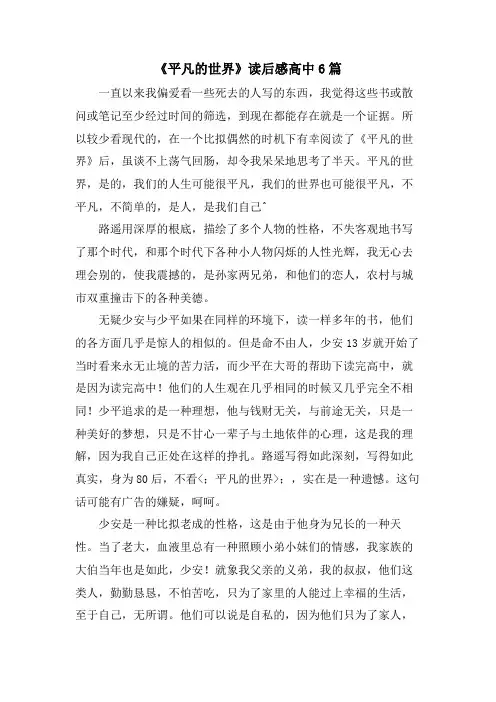 《平凡的世界》读后感高中6篇

一直以来我偏爱看一些死去的人写的东西，我觉得这些书或散问或笔记至少经过时间的筛选，到现在都能存在就是一个证据。所以较少看现代的，在一个比拟偶然的时机下有幸阅读了《平凡的世界》后，虽谈不上荡气回肠，却令我呆呆地思考了半天。平凡的世界，是的，我们的人生可能很平凡，我们的世界也可能很平凡，不平凡，不简单的，是人，是我们自己^

路遥用深厚的根底，描绘了多个人物的性格，不失客观地书写了那个时代，和那个时代下各种小人物闪烁的人性光辉，我无心去理会别的，使我震撼的，是孙家两兄弟，和他们的恋人，农村与城市双重撞击下的各种美德。

无疑少安与少平如果在同样的环境下，读一样多年的书，他们的各方面几乎是惊人的相似的。但是命不由人，少安13岁就开始了当时看来永无止境的苦力活，而少平在大哥的帮助下读完高中，就是因为读完高中！他们的人生观在几乎相同的时候又几乎完全不相同！少平追求的是一种理想，他与钱财无关，与前途无关，只是一种美好的梦想，只是不甘心一辈子与土地依伴的心理，这是我的理解，因为我自己正处在这样的挣扎。路遥写得如此深刻，写得如此真实，身为80后，不看<；平凡的世界>；，实在是一种遗憾。这句话可能有广告的嫌疑，呵呵。

少安是一种比拟老成的性格，这是由于他身为兄长的一种天性。当了老大，血液里总有一种照顾小弟小妹们的情感，我家族的大伯当年也是如此，少安！就象我父亲的义弟，我的叔叔，他们这类人，勤勤恳恳，不怕苦吃，只为了家里的人能过上幸福的生活，至于自己，无所谓。他们可以说是自私的，因为他们只为了家人，